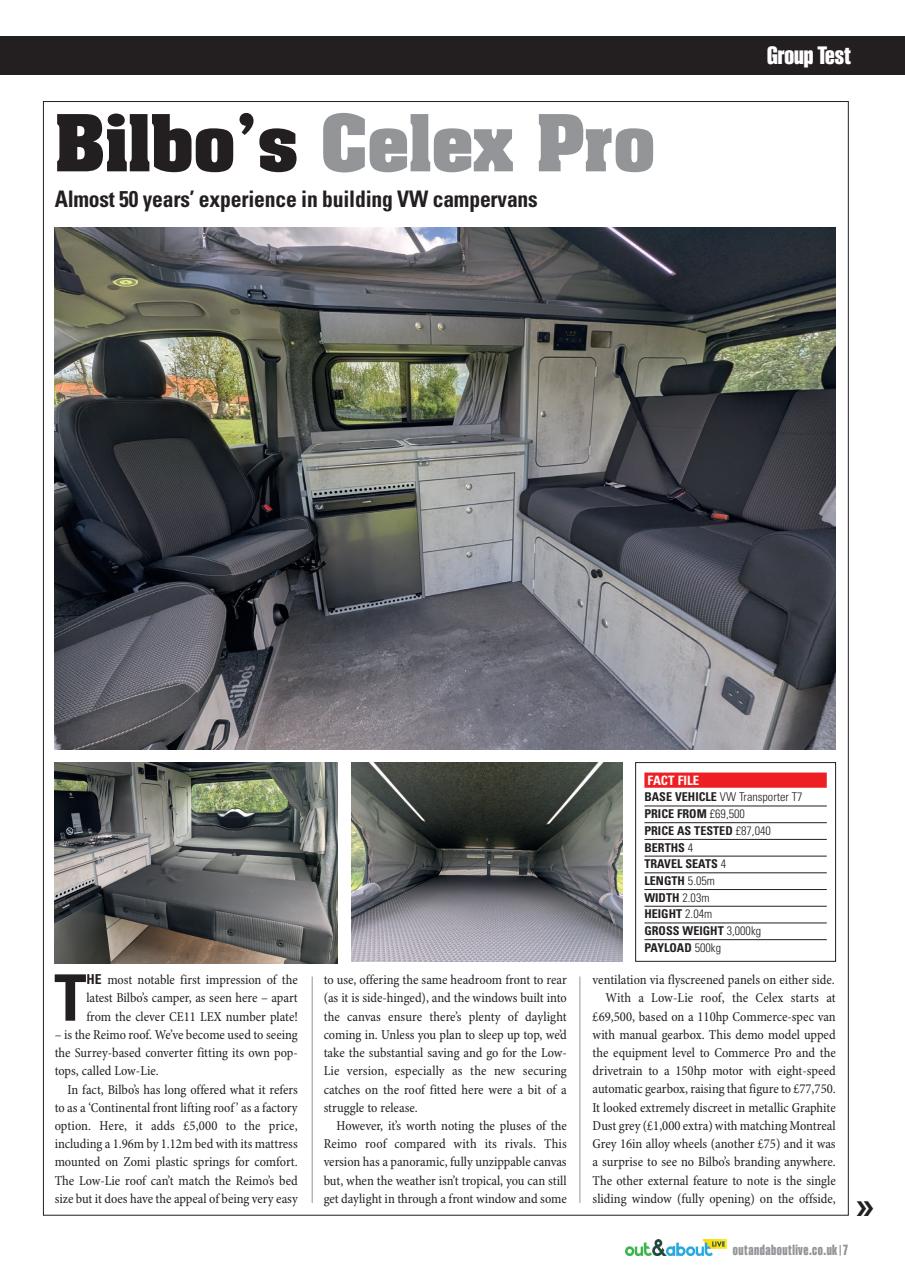 Group Test

Bilbo's Celex Pro

Almost 50 years' experience in building VW campervans

FACT FILE
BASE VEHICLE VW Transporter T7
PRICE FROM £69,500
PRICE AS TESTED £87,040
BERTHS 4
TRAVEL SEATS 4
LENGTH 5.05m
WIDTH 2.03m
HEIGHT 2.04m
GROSS WEIGHT 3,000kg
PAYLOAD 500kg

THE most notable first impression of the latest Bilbo's camper, as seen here – apart from the clever CE11 LEX number plate! – is the Reimo roof. We've become used to seeing the Surrey-based converter fitting its own pop-tops, called Low-Lie.

In fact, Bilbo's has long offered what it refers to as a 'Continental front lifting roof' as a factory option. Here, it adds £5,000 to the price, including a 1.96m by 1.12m bed with its mattress mounted on Zomi plastic springs for comfort. The Low-Lie roof can't match the Reimo's bed size but it does have the appeal of being very easy to use, offering the same headroom front to rear (as it is side-hinged), and the windows built into the canvas ensure there's plenty of daylight coming in. Unless you plan to sleep up top, we'd take the substantial saving and go for the Low-Lie version, especially as the new securing catches on the roof fitted here were a bit of a struggle to release.

However, it's worth noting the pluses of the Reimo roof compared with its rivals. This version has a panoramic, fully unzippable canvas but, when the weather isn't tropical, you can still get daylight in through a front window and some ventilation via flyscreened panels on either side.

With a Low-Lie roof, the Celex starts at £69,500, based on a 110hp Commerce-spec van with manual gearbox. This demo model upped the equipment level to Commerce Pro and the drivetrain to a 150hp motor with eight-speed automatic gearbox, raising that figure to £77,750. It looked extremely discreet in metallic Graphite Dust grey (£1,000 extra) with matching Montreal Grey 16in alloy wheels (another £75) and it was a surprise to see no Bilbo's branding anywhere. The other external feature to note is the single sliding window (fully opening) on the offside,

»

out&about LIVE outandaboutlive.co.uk | 7